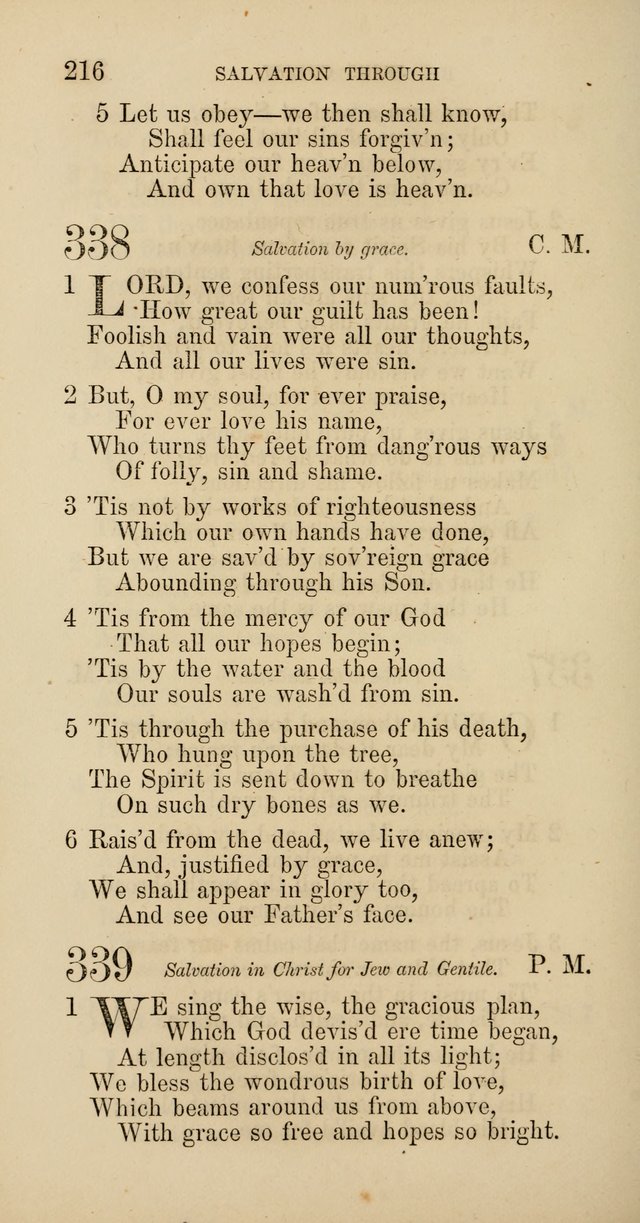 216 SALVATION THROUGH

5 Let us obey—we then shall know,
Shall feel our sins forgiv'n;
Anticipate our heav'n below,
And own that love is heav'n.

338 Salvation by grace. C. M.

1 LORD, we confess our num'rous faults,
How great our guilt has been!
Foolish and vain were all our thoughts,
And all our lives were sin.

2 But, O my soul, for ever praise,
For ever love his name,
Who turns thy feet from dang'rous ways
Of folly, sin and shame.

3 'Tis not by works of righteousness
Which our own hands have done,
But we are sav'd by sov'reign grace
Abounding through his Son.

4 'Tis from the mercy of our God
That all our hopes begin;
'Tis by the water and the blood
Our souls are wash'd from sin.

5 'Tis through the purchase of his death,
Who hung upon the tree,
The Spirit is sent down to breathe
On such dry bones as we.

6 Rais'd from the dead, we live anew;
And, justified by grace,
We shall appear in glory too,
And see our Father's face.

339 Salvation in Christ for Jew and Gentile. P. M.

1 WE sing the wise, the gracious plan,
Which God devis'd ere time began,
At length disclos'd in all its light;
We bless the wondrous birth of love,
Which beams around us from above,
With grace so free and hopes so bright.